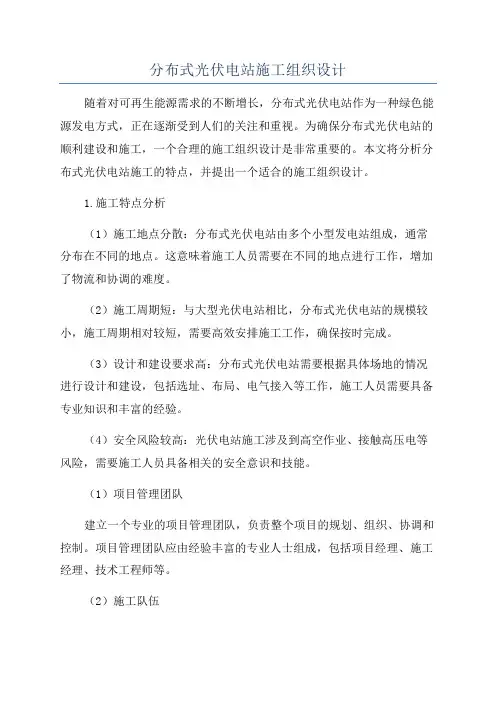 分布式光伏电站施工组织设计

随着对可再生能源需求的不断增长，分布式光伏电站作为一种绿色能源发电方式，正在逐渐受到人们的关注和重视。为确保分布式光伏电站的顺利建设和施工，一个合理的施工组织设计是非常重要的。本文将分析分布式光伏电站施工的特点，并提出一个适合的施工组织设计。

1.施工特点分析

（1）施工地点分散：分布式光伏电站由多个小型发电站组成，通常分布在不同的地点。这意味着施工人员需要在不同的地点进行工作，增加了物流和协调的难度。

（2）施工周期短：与大型光伏电站相比，分布式光伏电站的规模较小，施工周期相对较短，需要高效安排施工工作，确保按时完成。

（3）设计和建设要求高：分布式光伏电站需要根据具体场地的情况进行设计和建设，包括选址、布局、电气接入等工作，施工人员需要具备专业知识和丰富的经验。

（4）安全风险较高：光伏电站施工涉及到高空作业、接触高压电等风险，需要施工人员具备相关的安全意识和技能。

（1）项目管理团队

建立一个专业的项目管理团队，负责整个项目的规划、组织、协调和控制。项目管理团队应由经验丰富的专业人士组成，包括项目经理、施工经理、技术工程师等。

（2）施工队伍